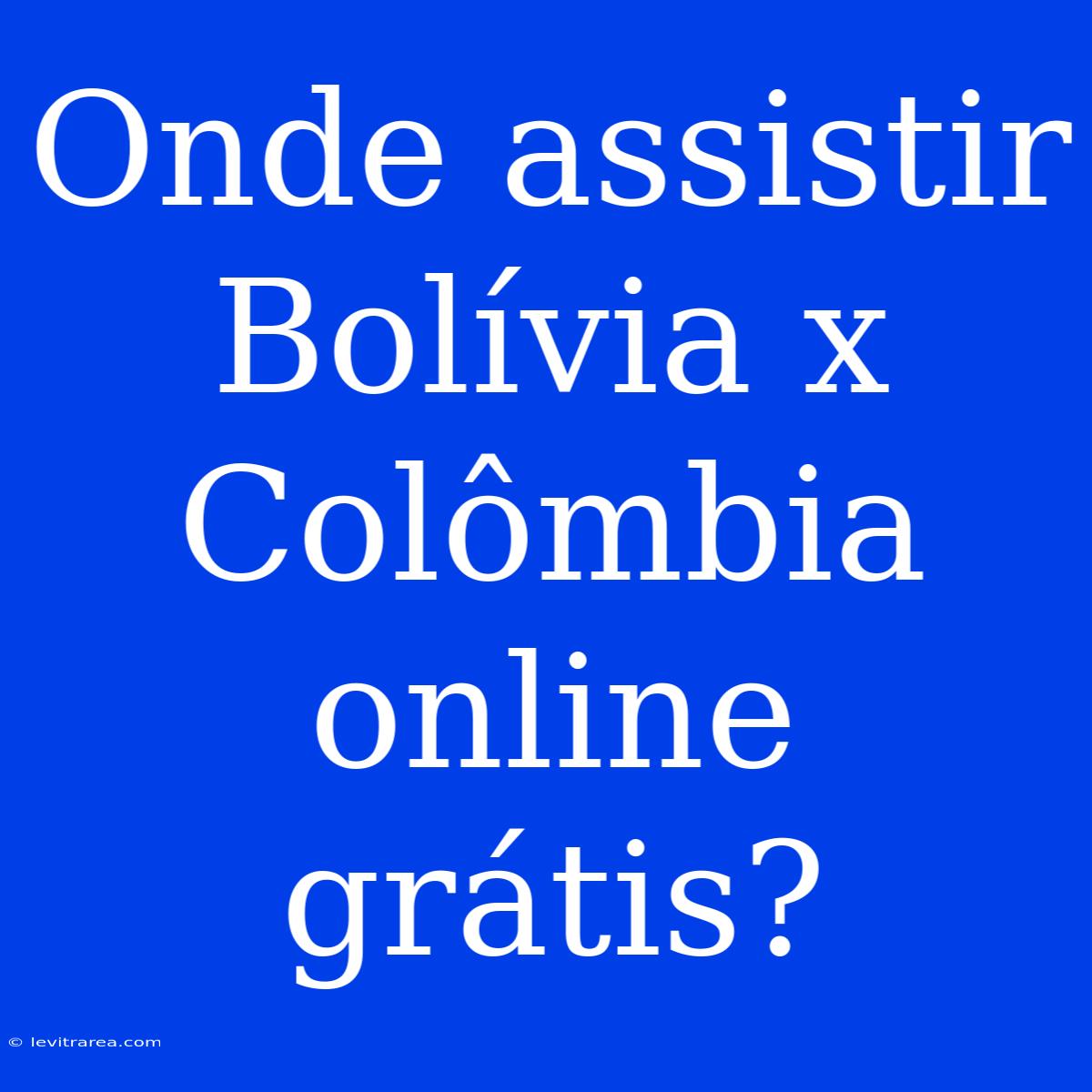 Onde assistir Bolívia x Colômbia online grátis?

© levitrarea.com